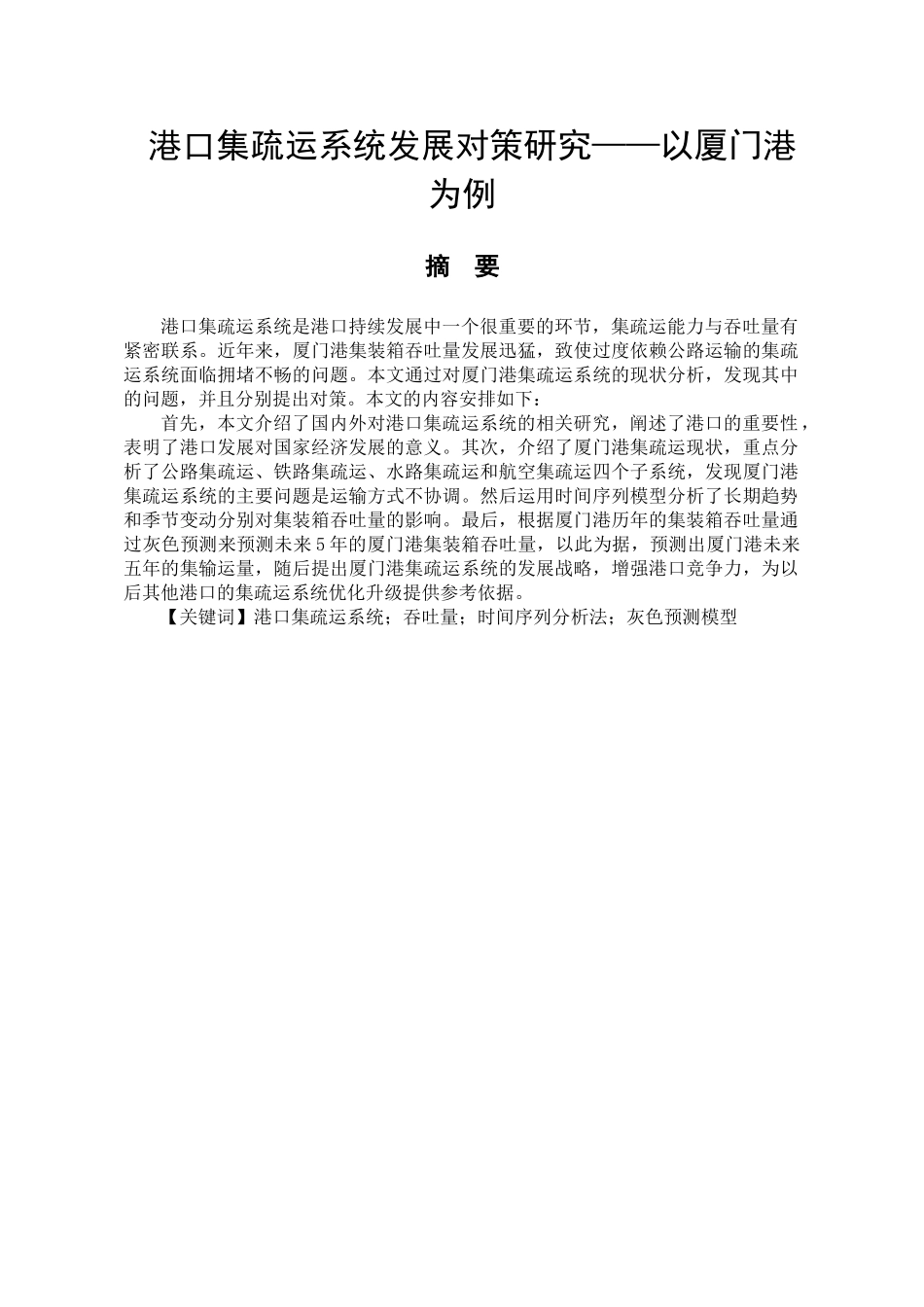 港口集疏运系统发展对策研究——以厦门港为例

摘　要

港口集疏运系统是港口持续发展中一个很重要的环节，集疏运能力与吞吐量有紧密联系。近年来，厦门港集装箱吞吐量发展迅猛，致使过度依赖公路运输的集疏运系统面临拥堵不畅的问题。本文通过对厦门港集疏运系统的现状分析，发现其中的问题，并且分别提出对策。本文的内容安排如下：

首先，本文介绍了国内外对港口集疏运系统的相关研究，阐述了港口的重要性，表明了港口发展对国家经济发展的意义。其次，介绍了厦门港集疏运现状，重点分析了公路集疏运、铁路集疏运、水路集疏运和航空集疏运四个子系统，发现厦门港集疏运系统的主要问题是运输方式不协调。然后运用时间序列模型分析了长期趋势和季节变动分别对集装箱吞吐量的影响。最后，根据厦门港历年的集装箱吞吐量通过灰色预测来预测未来5年的厦门港集装箱吞吐量，以此为据，预测出厦门港未来五年的集输运量，随后提出厦门港集疏运系统的发展战略，增强港口竞争力，为以后其他港口的集疏运系统优化升级提供参考依据。

【关键词】港口集疏运系统；吞吐量；时间序列分析法；灰色预测模型